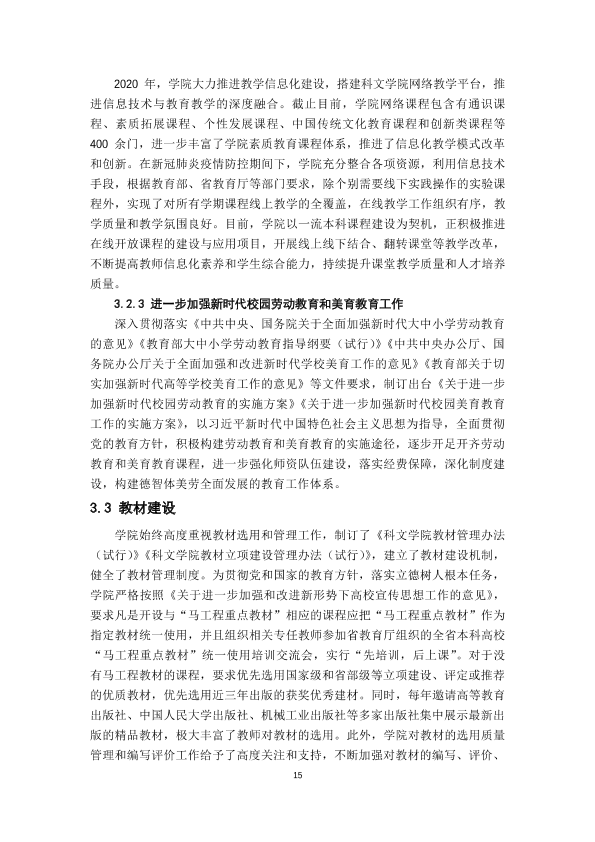 2020年，学院大力推进教学信息化建设，搭建科文学院网络教学平台，推进信息技术与教育教学的深度融合。截止目前，学院网络课程包含有通识课程、素质拓展课程、个性发展课程、中国传统文化教育课程和创新类课程等400余门，进一步丰富了学院素质教育课程体系，推进了信息化教学模式改革和创新。在新冠肺炎疫情防控期间下，学院充分整合各项资源，利用信息技术手段，根据教育部、省教育厅等部门要求，除个别需要线下实践操作的实验课程外，实现了对所有学期课程线上教学的全覆盖，在线教学工作组织有序，教学质量和教学氛围良好。目前，学院以一流本科课程建设为契机，正积极推进在线开放课程的建设与应用项目，开展线上线下结合、翻转课堂等教学改革，不断提高教师信息化素养和学生综合能力，持续提升课堂教学质量和人才培养质量。

3.2.3 进一步加强新时代校园劳动教育和美育教育工作

深入贯彻落实《中共中央、国务院关于全面加强新时代大中小学劳动教育的意见》《教育部大中小学劳动教育指导纲要（试行）》《中共中央办公厅、国务院办公厅关于全面加强和改进新时代学校美育工作的意见》《教育部关于切实加强新时代高等学校美育工作的意见》等文件要求，制订出台《关于进一步加强新时代校园劳动教育的实施方案》《关于进一步加强新时代校园美育教育工作的实施方案》，以习近平新时代中国特色社会主义思想为指导，全面贯彻党的教育方针，积极构建劳动教育和美育教育的实施途径，逐步开足开齐劳动教育和美育教育课程，进一步强化师资队伍建设，落实经费保障，深化制度建设，构建德智体美劳全面发展的教育工作体系。

3.3 教材建设

学院始终高度重视教材选用和管理工作，制订了《科文学院教材管理办法（试行）》《科文学院教材立项建设管理办法（试行）》，建立了教材建设机制，健全了教材管理制度。为贯彻党和国家的教育方针，落实立德树人根本任务，学院严格按照《关于进一步加强和改进新形势下高校宣传思想工作的意见》，要求凡是开设与“马工程重点教材”相应的课程应把“马工程重点教材”作为指定教材统一使用，并且组织相关专任教师参加省教育厅组织的全省本科高校“马工程重点教材”统一使用培训交流会，实行“先培训，后上课”。对于没有马工程教材的课程，要求优先选用国家级和省部级等立项建设、评定或推荐的优质教材，优先选用近三年出版的获奖优秀建材。同时，每年邀请高等教育出版社、中国人民大学出版社、机械工业出版社等多家出版社集中展示最新出版的精品教材，极大丰富了教师对教材的选用。此外，学院对教材的选用质量管理和编写评价工作给予了高度关注和支持，不断加强对教材的编写、评价、

15